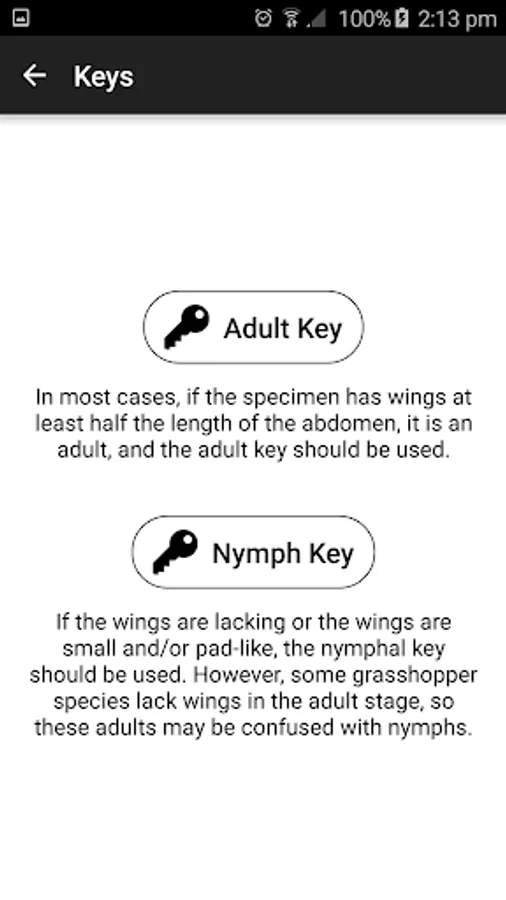 100% 2:13 pm

Keys

Adult Key

In most cases, if the specimen has wings at least half the length of the abdomen, it is an adult, and the adult key should be used.

Nymph Key

If the wings are lacking or the wings are small and/or pad-like, the nymphal key should be used. However, some grasshopper species lack wings in the adult stage, so these adults may be confused with nymphs.